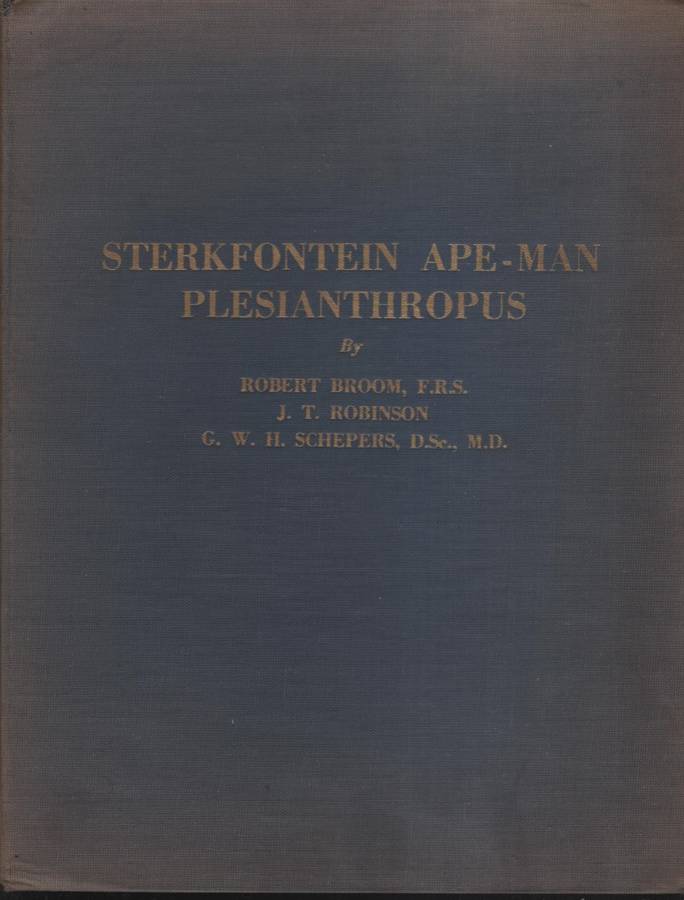 STERKFONTEIN APE-MAN
PLESIANTHROPUS

By

ROBERT BROOM, F.R.S.
J. T. ROBINSON
G. W. H. SCHEPERS, D.Sc., M.D.